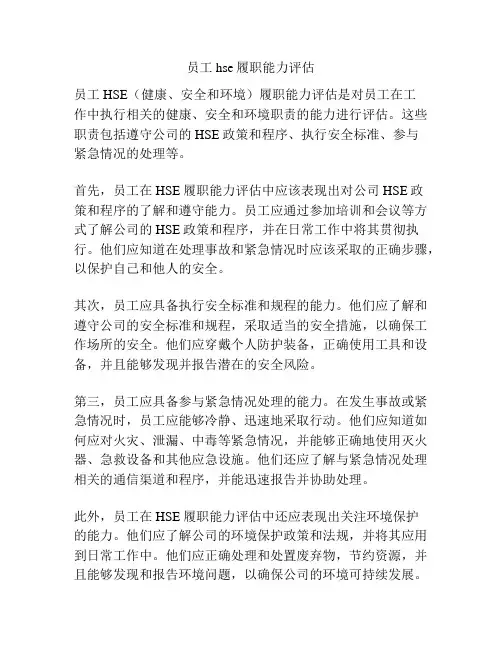 员工 hse 履职能力评估

员工 HSE（健康、安全和环境）履职能力评估是对员工在工作中执行相关的健康、安全和环境职责的能力进行评估。这些职责包括遵守公司的 HSE 政策和程序、执行安全标准、参与紧急情况的处理等。

首先，员工在 HSE 履职能力评估中应该表现出对公司 HSE 政策和程序的了解和遵守能力。员工应通过参加培训和会议等方式了解公司的 HSE 政策和程序，并在日常工作中将其贯彻执行。他们应知道在处理事故和紧急情况时应该采取的正确步骤，以保护自己和他人的安全。

其次，员工应具备执行安全标准和规程的能力。他们应了解和遵守公司的安全标准和规程，采取适当的安全措施，以确保工作场所的安全。他们应穿戴个人防护装备，正确使用工具和设备，并且能够发现并报告潜在的安全风险。

第三，员工应具备参与紧急情况处理的能力。在发生事故或紧急情况时，员工应能够冷静、迅速地采取行动。他们应知道如何应对火灾、泄漏、中毒等紧急情况，并能够正确地使用灭火器、急救设备和其他应急设施。他们还应了解与紧急情况处理相关的通信渠道和程序，并能迅速报告并协助处理。

此外，员工在 HSE 履职能力评估中还应表现出关注环境保护的能力。他们应了解公司的环境保护政策和法规，并将其应用到日常工作中。他们应正确处理和处置废弃物，节约资源，并且能够发现和报告环境问题，以确保公司的环境可持续发展。